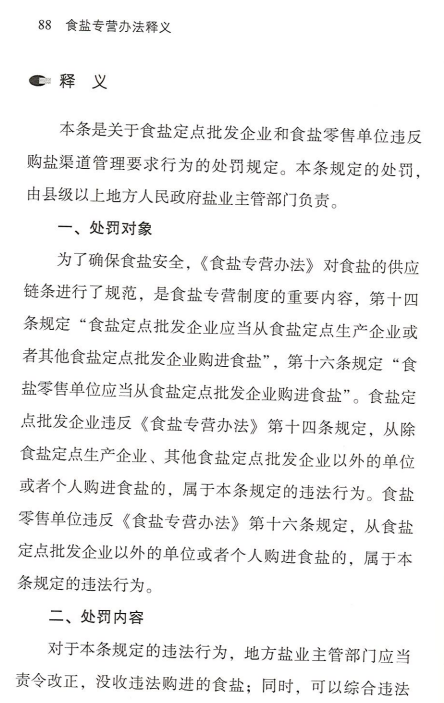 88 食盐专营办法释义

释 义

本条是关于食盐定点批发企业和食盐零售单位违反购盐渠道管理要求行为的处罚规定。本条规定的处罚，由县级以上地方人民政府盐业主管部门负责。

一、处罚对象

为了确保食盐安全，《食盐专营办法》对食盐的供应链条进行了规范，是食盐专营制度的重要内容，第十四条规定“食盐定点批发企业应当从食盐定点生产企业或者其他食盐定点批发企业购进食盐”，第十六条规定“食盐零售单位应当从食盐定点批发企业购进食盐”。食盐定点批发企业违反《食盐专营办法》第十四条规定，从除食盐定点生产企业、其他食盐定点批发企业以外的单位或者个人购进食盐的，属于本条规定的违法行为。食盐零售单位违反《食盐专营办法》第十六条规定，从食盐定点批发企业以外的单位或者个人购进食盐的，属于本条规定的违法行为。

二、处罚内容

对于本条规定的违法行为，地方盐业主管部门应当责令改正，没收违法购进的食盐；同时，可以综合违法